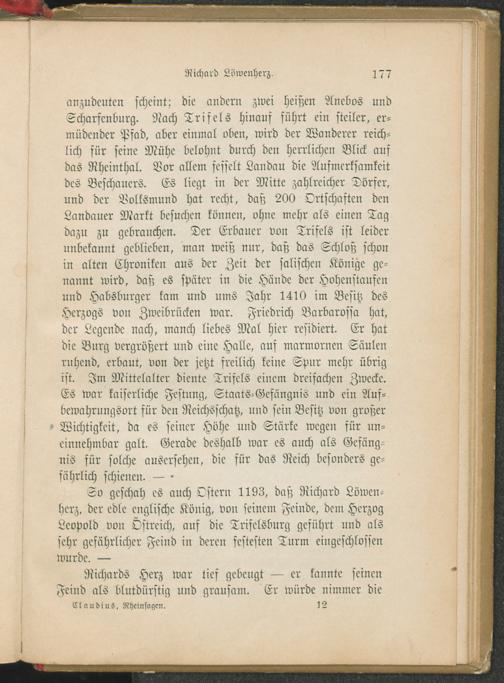 Richard Löwenherz. 177

anzudeuten scheint; die andern zwei heißen Anebos und Scharfenburg. Nach Trifels hinauf führt ein steiler, ermüdender Pfad, aber einmal oben, wird der Wanderer reichlich für seine Mühe belohnt durch den herrlichen Blick auf das Rheinthal. Vor allem fesselt Landau die Aufmerksamkeit des Beschauers. Es liegt in der Mitte zahlreicher Dörfer, und der Volksmund hat recht, daß 200 Ortschaften den Landauer Markt besuchen können, ohne mehr als einen Tag dazu zu gebrauchen. Der Erbauer von Trifels ist leider unbekannt geblieben, man weiß nur, daß das Schloß schon in alten Chroniken aus der Zeit der salischen Könige genannt wird, daß es später in die Hände der Hohenstaufen und Habsburger kam und ums Jahr 1410 im Besitz des Herzogs von Zweibrücken war. Friedrich Barbarossa hat, der Legende nach, manch liebes Mal hier residiert. Er hat die Burg vergrößert und eine Halle, auf marmornen Säulen ruhend, erbaut, von der jetzt freilich keine Spur mehr übrig ist. Im Mittelalter diente Trifels einem dreifachen Zwecke. Es war kaiserliche Festung, Staats-Gefängnis und ein Aufbewahrungsort für den Reichsschatz, und sein Besitz von großer Wichtigkeit, da es seiner Höhe und Stärke wegen für uneinnehmbar galt. Gerade deshalb war es auch als Gefängnis für solche auserſehen, die für das Reich besonders gefährlich schienen. —

So geschah es auch Ostern 1193, daß Richard Löwenherz, der edle englische König, von seinem Feinde, dem Herzog Leopold von Östreich, auf die Trifelsburg geführt und als sehr gefährlicher Feind in deren festesten Turm eingeschlossen wurde. —

Richards Herz war tief gebeugt — er kannte seinen Feind als blutdürstig und grausam. Er würde nimmer die

Claudius, Rheinsagen. 12